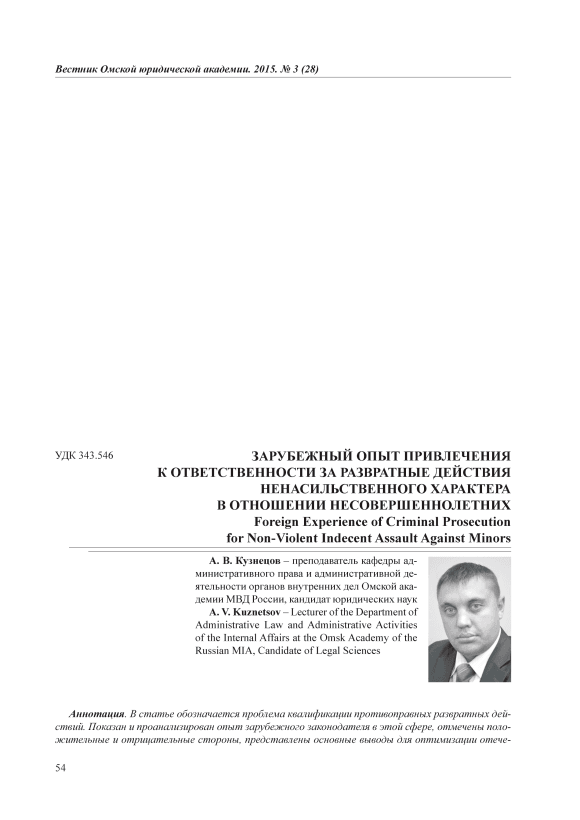 Вестник Омской юридической академии. 2015. № 3 (28)

УДК 343.546

ЗАРУБЕЖНЫЙ ОПЫТ ПРИВЛЕЧЕНИЯ К ОТВЕТСТВЕННОСТИ ЗА РАЗВРАТНЫЕ ДЕЙСТВИЯ НЕНАСИЛЬСТВЕННОГО ХАРАКТЕРА В ОТНОШЕНИИ НЕСОВЕРШЕННОЛЕТНИХ
Foreign Experience of Criminal Prosecution for Non-Violent Indecent Assault Against Minors

А. В. Кузнецов – преподаватель кафедры административного права и административной деятельности органов внутренних дел Омской академии МВД России, кандидат юридических наук
A. V. Kuznetsov – Lecturer of the Department of Administrative Law and Administrative Activities of the Internal Affairs at the Omsk Academy of the Russian MIA, Candidate of Legal Sciences

Аннотация. В статье обозначается проблема квалификации противоправных развратных действий. Показан и проанализирован опыт зарубежного законодателя в этой сфере, отмечены положительные и отрицательные стороны, представлены основные выводы для оптимизации отече-

54